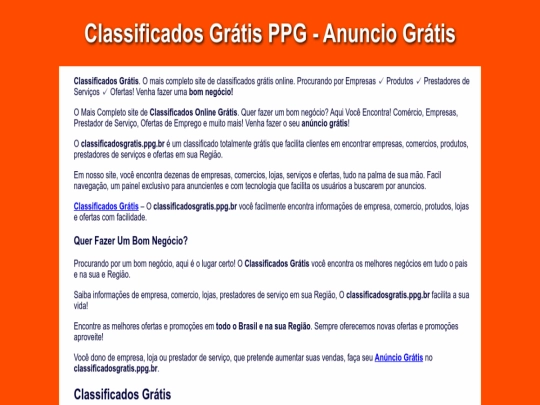 Classificados Grátis PPG - Anuncio Grátis

Classificados Grátis. O mais completo site de classificados grátis online. Procurando por Empresas ✓ Produtos ✓ Prestadores de Serviços ✓ Ofertas! Venha fazer uma bom negócio!

O Mais Completo site de Classificados Online Grátis. Quer fazer um bom negócio? Aqui Você Encontra! Comércio, Empresas, Prestador de Serviço, Ofertas de Emprego e muito mais! Venha fazer o seu anúncio grátis!

O classificadosgratis.ppg.br é um classificado totalmente grátis que facilita clientes em encontrar empresas, comercios, produtos, prestadores de serviços e ofertas em sua Região.

Em nosso site, você encontra dezenas de empresas, comercios, lojas, serviços e ofertas, tudo na palma de sua mão. Facil navegação, um painel exclusivo para anuncientes e com tecnologia que facilita os usuários a buscarem por anuncios.

Classificados Grátis – O classificadosgratis.ppg.br você facilmente encontra informações de empresa, comercio, protudos, lojas e ofertas com facilidade.

Quer Fazer Um Bom Negócio?

Procurando por um bom negócio, aqui é o lugar certo! O Classificados Grátis você encontra os melhores negócios em tudo o pais e na sua e Região.

Saiba informações de empresa, comercio, lojas, prestadores de serviço em sua Região, O classificadosgratis.ppg.br facilita a sua vida!

Encontre as melhores ofertas e promoções em todo o Brasil e na sua Região. Sempre oferecemos novas ofertas e promoções aproveite!

Você dono de empresa, loja ou prestador de serviço, que pretende aumentar suas vendas, faça seu Anúncio Grátis no classificadosgratis.ppg.br.

Classificados Grátis